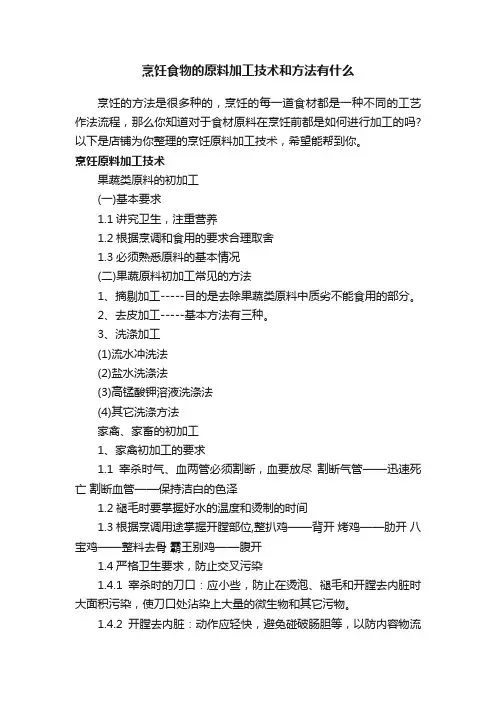 烹饪食物的原料加工技术和方法有什么

烹饪的方法是很多种的，烹饪的每一道食材都是一种不同的工艺作法流程，那么你知道对于食材原料在烹饪前都是如何进行加工的吗?以下是店铺为你整理的烹饪原料加工技术，希望能帮到你。

烹饪原料加工技术

果蔬类原料的初加工

(一)基本要求

1.1 讲究卫生，注重营养

1.2 根据烹调和食用的要求合理取舍

1.3 必须熟悉原料的基本情况

(二)果蔬原料初加工常见的方法

1、摘剔加工-----目的是去除果蔬类原料中质劣不能食用的部分。

2、去皮加工-----基本方法有三种。

3、洗涤加工

(1)流水冲洗法

(2)盐水洗涤法

(3)高锰酸钾溶液洗涤法

(4)其它洗涤方法

家禽、家畜的初加工

1、家禽初加工的要求

1.1 宰杀时气、血两管必须割断，血要放尽 割断气管——迅速死亡 割断血管——保持洁白的色泽

1.2 褪毛时要掌握好水的温度和烫制的时间

1.3 根据烹调用途掌握开膛部位,整扒鸡——背开 烤鸡——肋开 八宝鸡——整料去骨 霸王别鸡——腹开

1.4 严格卫生要求，防止交叉污染

1.4.1 宰杀时的刀口：应小些，防止在烫泡、褪毛和开膛去内脏时大面积污染，使刀口处沾染上大量的微生物和其它污物。

1.4.2 开膛去内脏：动作应轻快，避免碰破肠胆等，以防内容物流